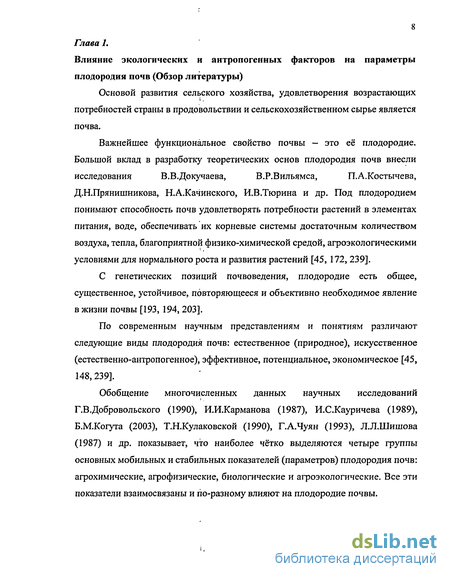 8

Глава 1.

Влияние экологических и антропогенных факторов на параметры плодородия почв (Обзор литературы)

Основой развития сельского хозяйства, удовлетворения возрастающих потребностей страны в продовольствии и сельскохозяйственном сырье является почва.

Важнейшее функциональное свойство почвы – это её плодородие. Большой вклад в разработку теоретических основ плодородия почв внесли исследования В.В.Докучаева, В.Р.Вильямса, П.А.Костычева, Д.Н.Прянишникова, Н.А.Качинского, И.В.Тюрина и др. Под плодородием понимают способность почв удовлетворять потребности растений в элементах питания, воде, обеспечивать их корневые системы достаточным количеством воздуха, тепла, благоприятной физико-химической средой, агроэкологическими условиями для нормального роста и развития растений [45, 172, 239].

С генетических позиций почвоведения, плодородие есть общее, существенное, устойчивое, повторяющееся и объективно необходимое явление в жизни почвы [193, 194, 203].

По современным научным представлениям и понятиям различают следующие виды плодородия почв: естественное (природное), искусственное (естественно-антропогенное), эффективное, потенциальное, экономическое [45, 148, 239].

Обобщение многочисленных данных научных исследований Г.В.Добровольского (1990), И.И.Карманова (1987), И.С.Кауричева (1989), Б.М.Когута (2003), Т.Н.Кулаковской (1990), Г.А.Чуян (1993), Л.Л.Шишова (1987) и др. показывает, что наиболее чётко выделяются четыре группы основных мобильных и стабильных показателей (параметров) плодородия почв: агрохимические, агрофизические, биологические и агроэкологические. Все эти показатели взаимосвязаны и по-разному влияют на плодородие почвы.

dsLib.net
библиотека диссертаций